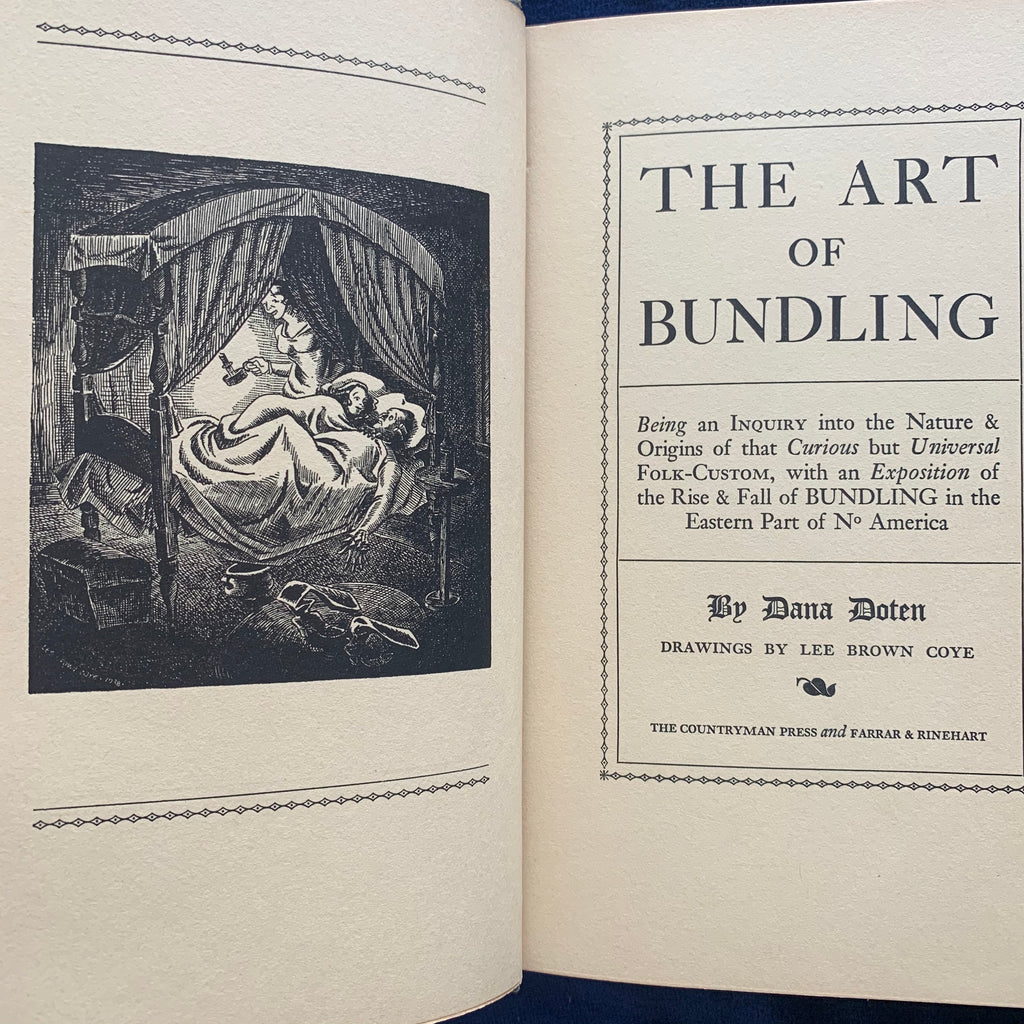 THE ART
OF
BUNDLING

Being an INQUIRY into the Nature & Origins of that Curious but Universal FOLK-CUSTOM, with an Exposition of the Rise & Fall of BUNDLING in the Eastern Part of Nº America

By Dana Doten
DRAWINGS BY LEE BROWN COYE

THE COUNTRYMAN PRESS and FARRAR & RINEHART